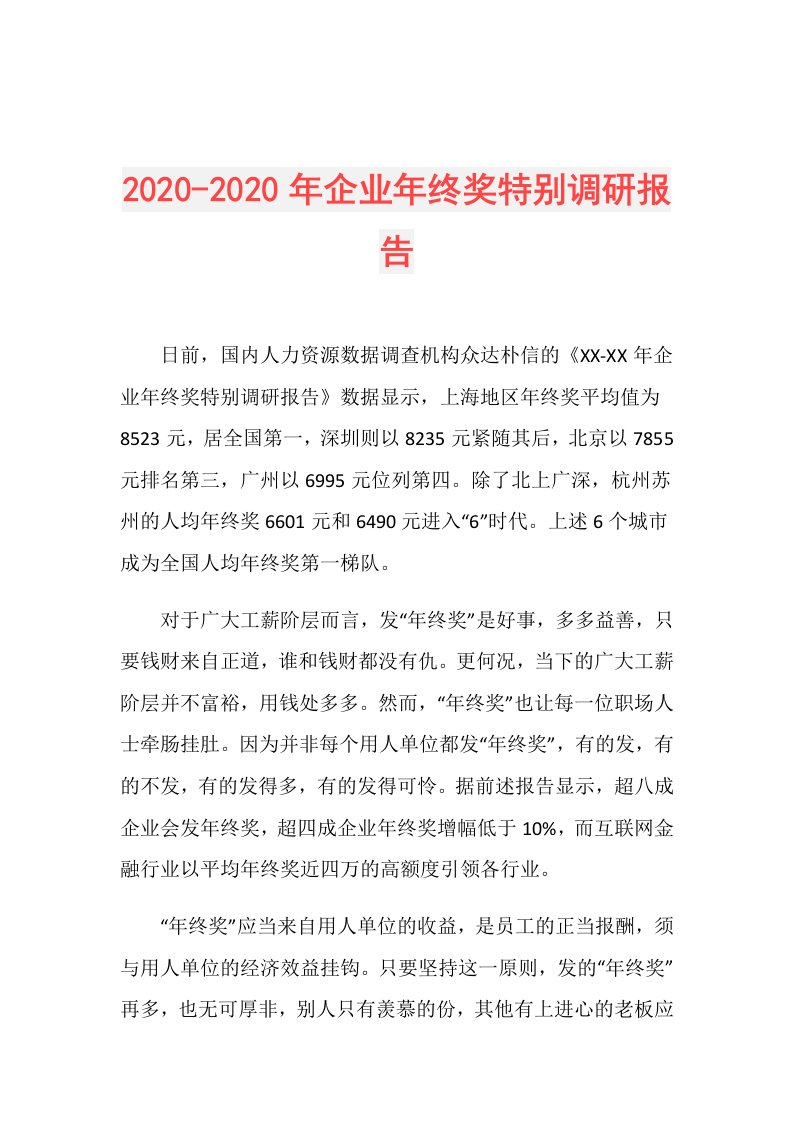 2020-2020 年企业年终奖特别调研报告

日前，国内人力资源数据调查机构众达朴信的《XX-XX 年企业年终奖特别调研报告》数据显示，上海地区年终奖平均值为 8523 元，居全国第一，深圳则以 8235 元紧随其后，北京以 7855 元排名第三，广州以 6995 元位列第四。除了北上广深，杭州苏州的人均年终奖 6601 元和 6490 元进入“6”时代。上述 6 个城市成为全国人均年终奖第一梯队。

对于广大工薪阶层而言，发“年终奖”是好事，多多益善，只要钱财来自正道，谁和钱财都没有仇。更何况，当下的广大工薪阶层并不富裕，用钱处多多。然而，“年终奖”也让每一位职场人士牵肠挂肚。因为并非每个用人单位都发“年终奖”，有的发，有的不发，有的发得多，有的发得可怜。据前述报告显示，超八成企业会发年终奖，超四成企业年终奖增幅低于 10%，而互联网金融行业以平均年终奖近四万的高额度引领各行业。

“年终奖”应当来自用人单位的收益，是员工的正当报酬，须与用人单位的经济效益挂钩。只要坚持这一原则，发的“年终奖”再多，也无可厚非，别人只有羡慕的份，其他有上进心的老板应